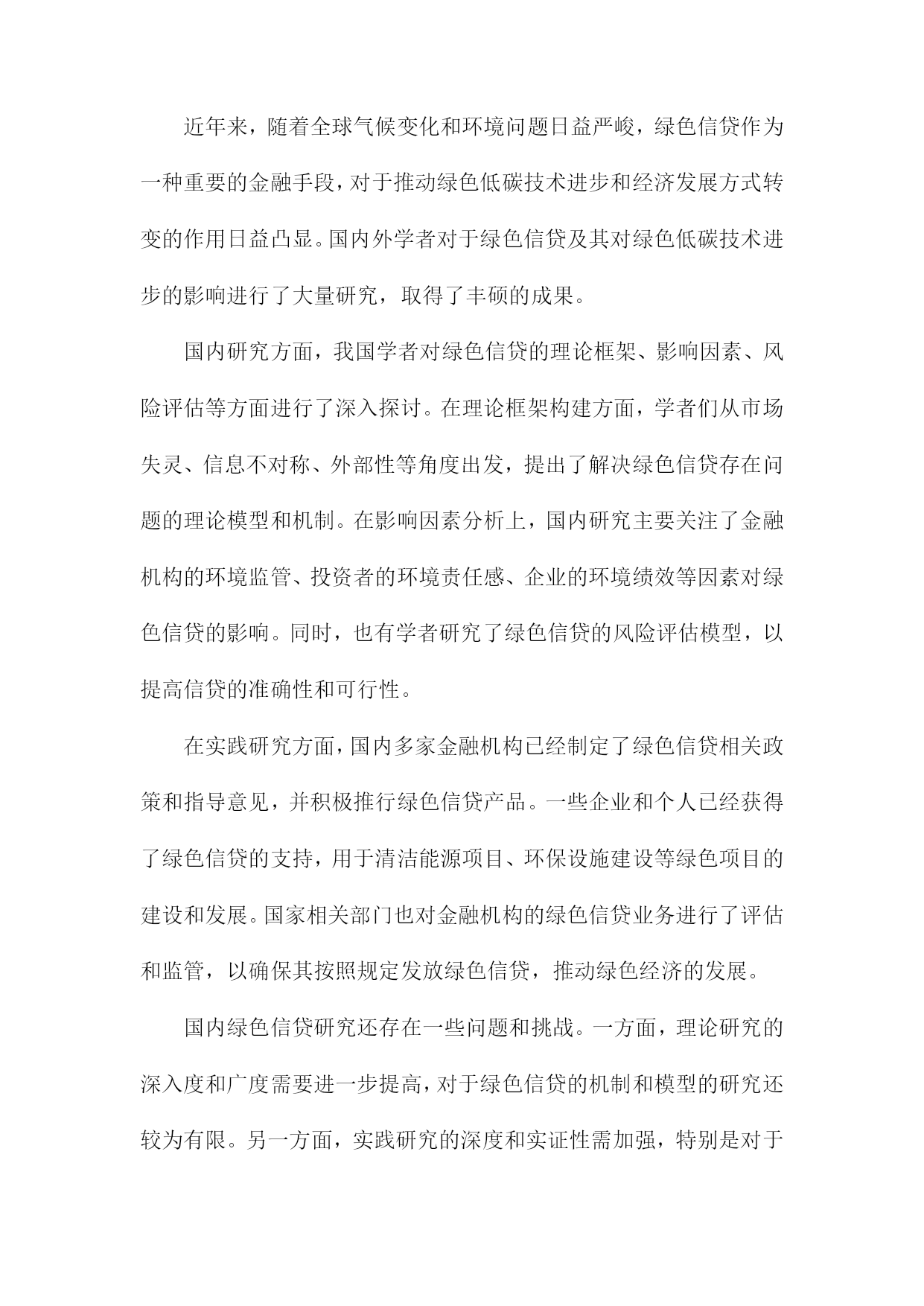 近年来，随着全球气候变化和环境问题日益严峻，绿色信贷作为一种重要的金融手段，对于推动绿色低碳技术进步和经济发展方式转变的作用日益凸显。国内外学者对于绿色信贷及其对绿色低碳技术进步的影响进行了大量研究，取得了丰硕的成果。

国内研究方面，我国学者对绿色信贷的理论框架、影响因素、风险评估等方面进行了深入探讨。在理论框架构建方面，学者们从市场失灵、信息不对称、外部性等角度出发，提出了解决绿色信贷存在问题的理论模型和机制。在影响因素分析上，国内研究主要关注了金融机构的环境监管、投资者的环境责任感、企业的环境绩效等因素对绿色信贷的影响。同时，也有学者研究了绿色信贷的风险评估模型，以提高信贷的准确性和可行性。

在实践研究方面，国内多家金融机构已经制定了绿色信贷相关政策和指导意见，并积极推行绿色信贷产品。一些企业和个人已经获得了绿色信贷的支持，用于清洁能源项目、环保设施建设等绿色项目的建设和发展。国家相关部门也对金融机构的绿色信贷业务进行了评估和监管，以确保其按照规定发放绿色信贷，推动绿色经济的发展。

国内绿色信贷研究还存在一些问题和挑战。一方面，理论研究的深入度和广度需要进一步提高，对于绿色信贷的机制和模型的研究还较为有限。另一方面，实践研究的深度和实证性需加强，特别是对于